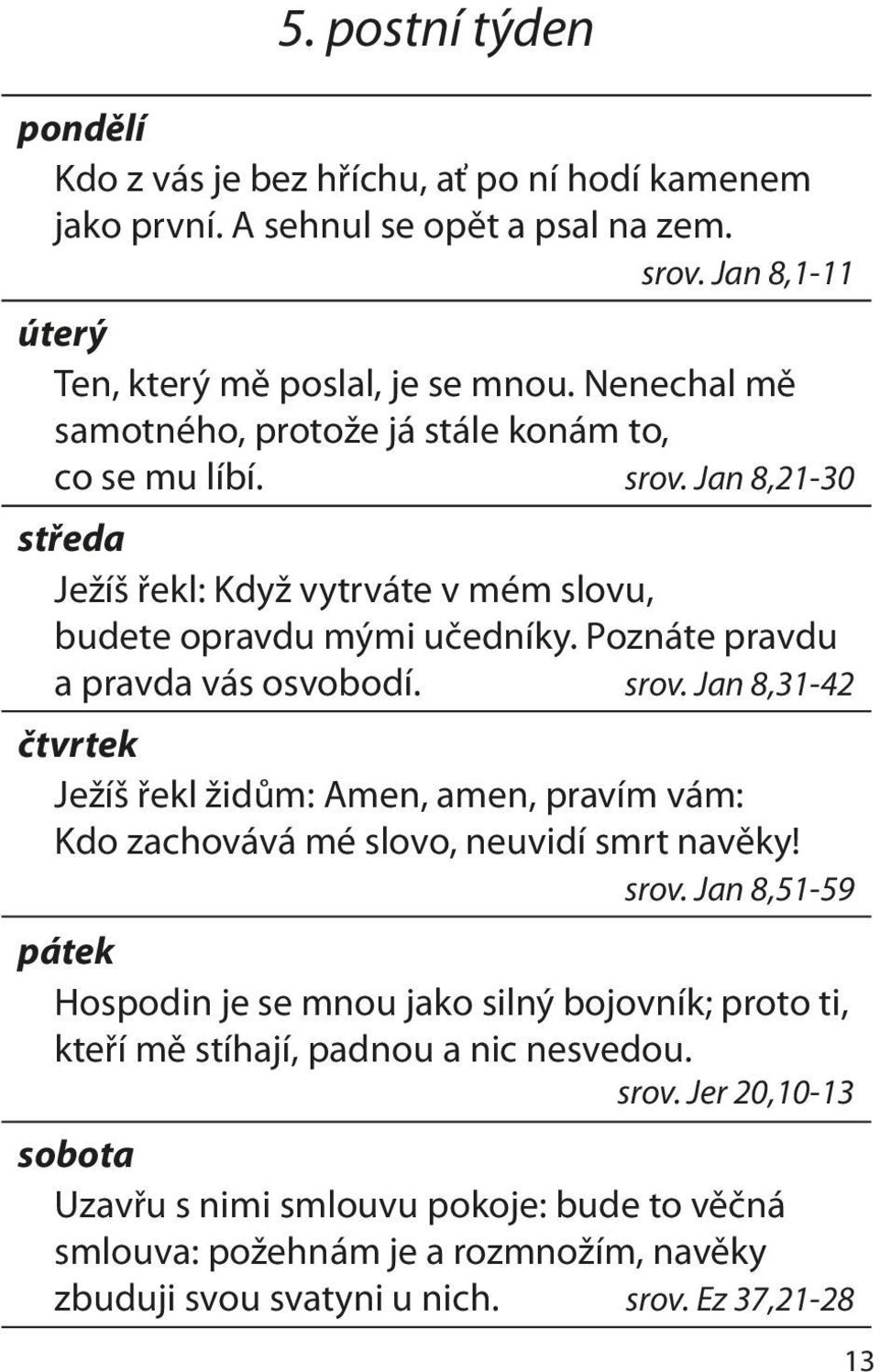 5. postní týden

pondělí

Kdo z vás je bez hříchu, ať po ní hodí kamenem jako první. A sehnul se opět a psal na zem.

srov. Jan 8,1-11

úterý

Ten, který mě poslal, je se mnou. Nenechal mě samotného, protože já stále konám to, co se mu líbí. srov. Jan 8,21-30

středa

Ježíš řekl: Když vytrváte v mém slovu, budete opravdu mými učedníky. Poznáte pravdu a pravda vás osvobodí. srov. Jan 8,31-42

čtvrtek

Ježíš řekl židům: Amen, amen, pravím vám: Kdo zachovává mé slovo, neuvidí smrt navěky!

srov. Jan 8,51-59

pátek

Hospodin je se mnou jako silný bojovník; proto ti, kteří mě stíhají, padnou a nic nesvedou.

srov. Jer 20,10-13

sobota

Uzavřu s nimi smlouvu pokoje: bude to věčná smlouva: požehnám je a rozmnožím, navěky zbuduji svou svatyni u nich. srov. Ez 37,21-28

13